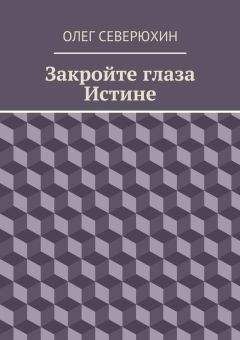 ОЛЕГ СЕВЕРЮХИН

Закройте глаза Истине